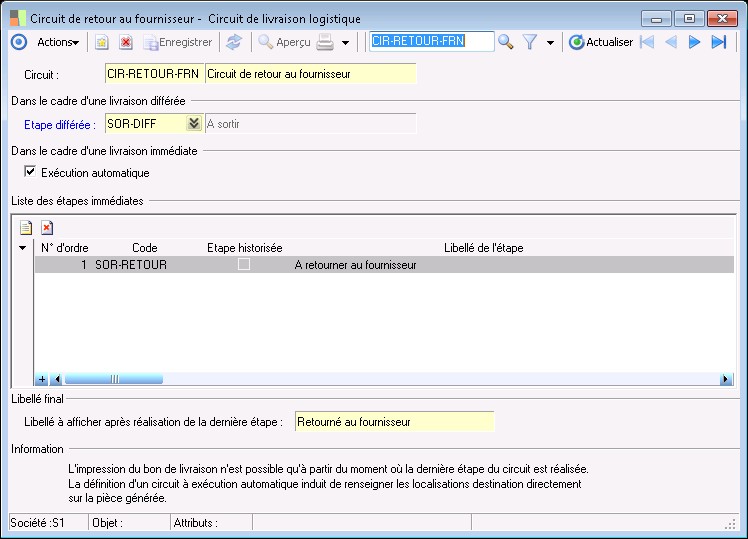 Circuit de retour au fournisseur - Circuit de livraison logistique

Actions Enregistrer Aperçu CIR-RETOUR-FRN Actualiser

Circuit : CIR-RETOUR-FRN Circuit de retour au fournisseur

Dans le cadre d'une livraison différée

Etape différée : SOR-DIFF A sortir

Dans le cadre d'une livraison immédiate

Exécution automatique

Liste des étapes immédiates

| N° d'ordre | Code | Etape historisée | Libellé de l'étape |
|---|---|---|---|
| 1 | SOR-RETOUR | | A retourner au fournisseur |

Libellé final

Libellé à afficher après réalisation de la dernière étape : Retourné au fournisseur

Information

L'impression du bon de livraison n'est possible qu'à partir du moment où la dernière étape du circuit est réalisée.
La définition d'un circuit à exécution automatique induit de renseigner les localisations destination directement sur la pièce générée.

Société :S1 Objet : Attributs :